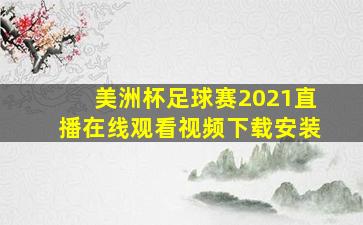 美洲杯足球赛2021直播在线观看视频下载安装